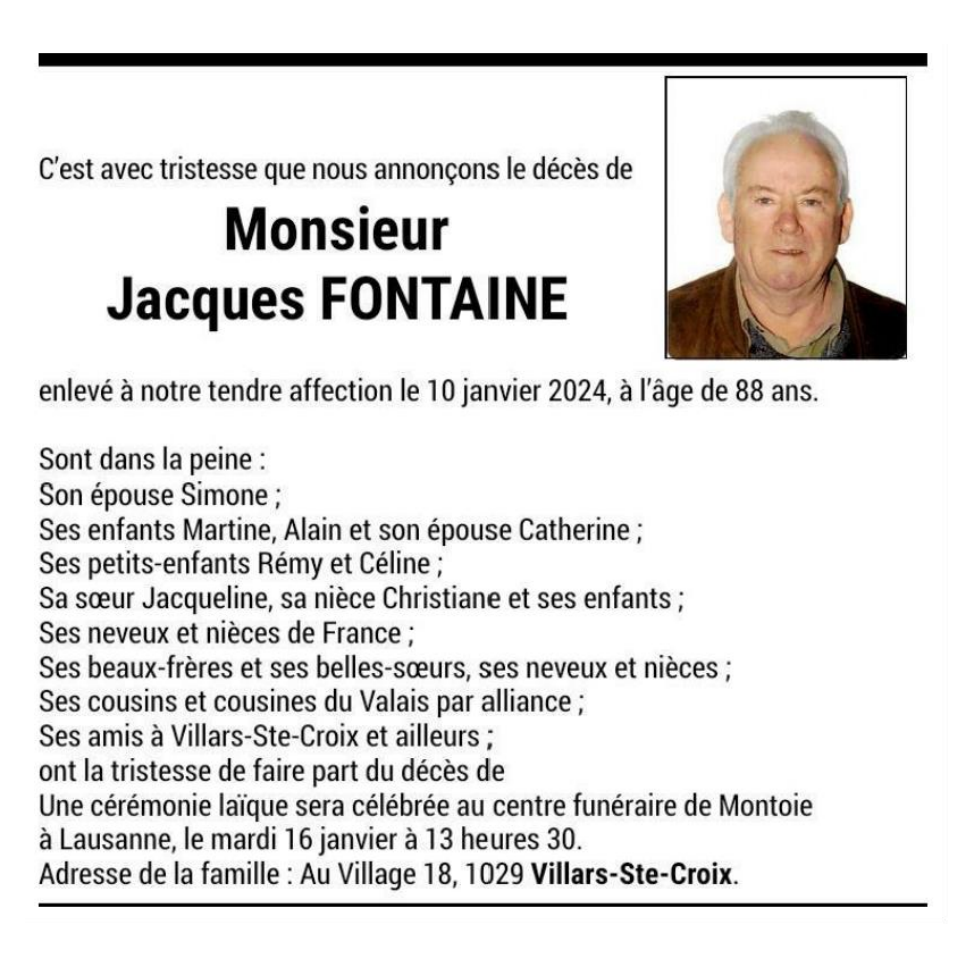 C'est avec tristesse que nous annonçons le décès de

Monsieur
Jacques FONTAINE

enlevé à notre tendre affection le 10 janvier 2024, à l'âge de 88 ans.

Sont dans la peine :
Son épouse Simone ;
Ses enfants Martine, Alain et son épouse Catherine ;
Ses petits-enfants Rémy et Céline ;
Sa sœur Jacqueline, sa nièce Christiane et ses enfants ;
Ses neveux et nièces de France ;
Ses beaux-frères et ses belles-sœurs, ses neveux et nièces ;
Ses cousins et cousines du Valais par alliance ;
Ses amis à Villars-Ste-Croix et ailleurs ;
ont la tristesse de faire part du décès de
Une cérémonie laïque sera célébrée au centre funéraire de Montoie à Lausanne, le mardi 16 janvier à 13 heures 30.
Adresse de la famille : Au Village 18, 1029 Villars-Ste-Croix.